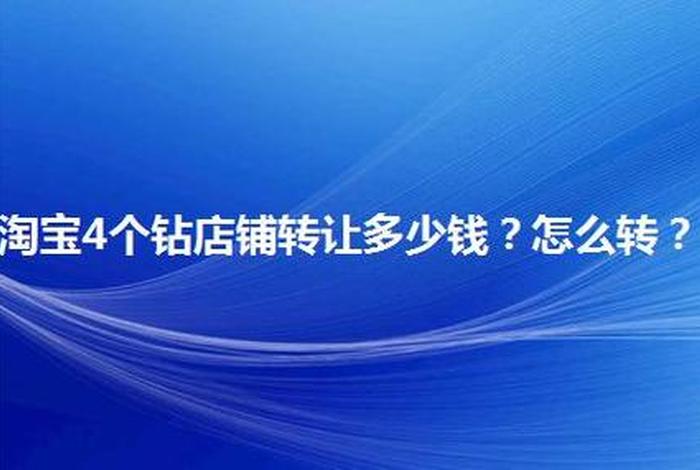 淘宝4个钻店铺转让多少钱？怎么转？